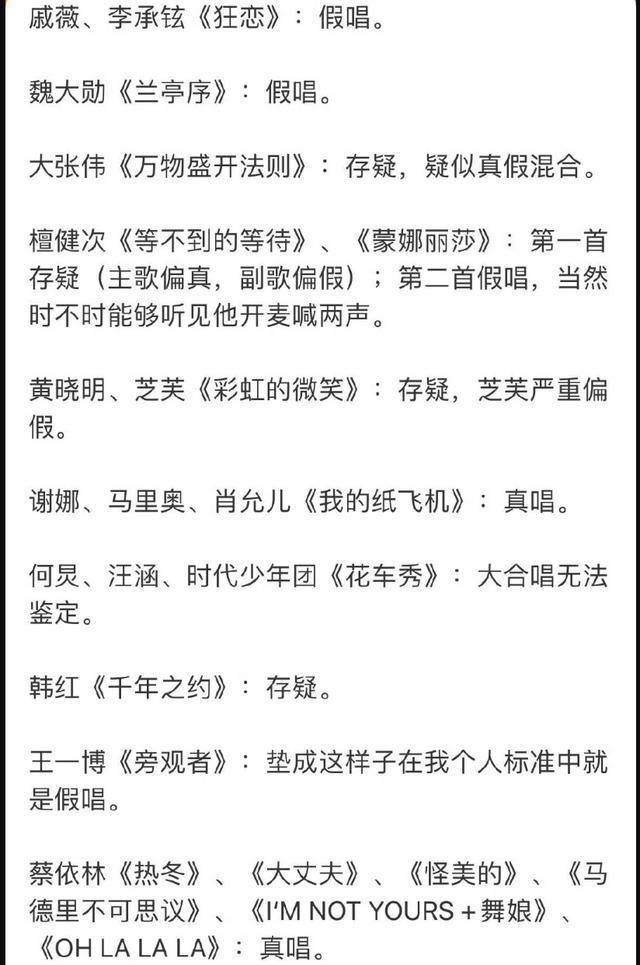 戚薇、李承铉《狂恋》：假唱。

魏大勋《兰亭序》：假唱。

大张伟《万物盛开法则》：存疑，疑似真假混合。

檀健次《等不到的等待》、《蒙娜丽莎》：第一首存疑（主歌偏真，副歌偏假）；第二首假唱，当然时不时能够听见他开麦喊两声。

黄晓明、芝芙《彩虹的微笑》：存疑，芝芙严重偏假。

谢娜、马里奥、肖允儿《我的纸飞机》：真唱。

何炅、汪涵、时代少年团《花车秀》：大合唱无法鉴定。

韩红《千年之约》：存疑。

王一博《旁观者》：垫成这样子在我个人标准中就是假唱。

蔡依林《热冬》、《大丈夫》、《怪美的》、《马德里不可思议》、《I'M NOT YOURS + 舞娘》、《OH LA LA LA》：真唱。